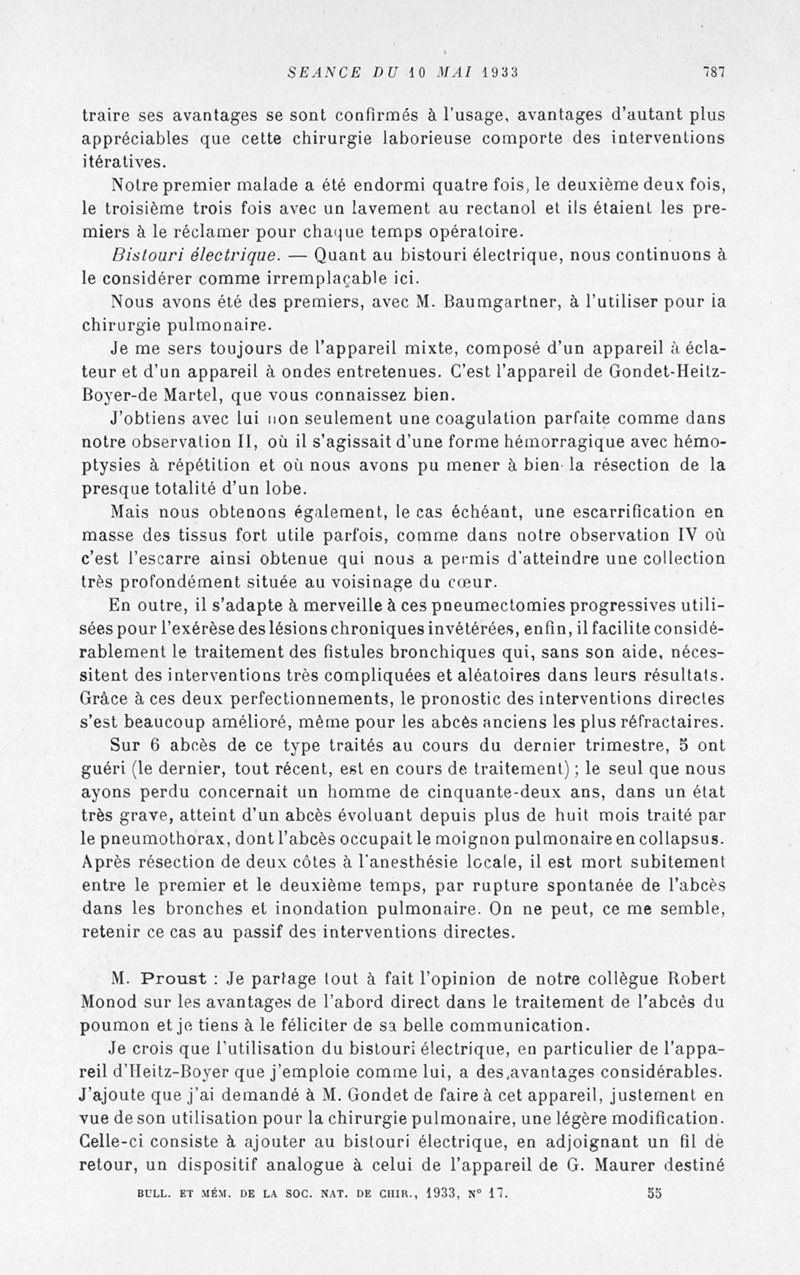 SEANCE DU 10 MAI 1933 787

traire ses avantages se sont confirmés à l'usage, avantages d'autant plus appréciables que cette chirurgie laborieuse comporte des interventions itératives.

Notre premier malade a été endormi quatre fois, le deuxième deux fois, le troisième trois fois avec un lavement au rectanol et ils étaient les premiers à le réclamer pour chaque temps opératoire.

Bistouri électrique. — Quant au bistouri électrique, nous continuons à le considérer comme irremplaçable ici.

Nous avons été des premiers, avec M. Baumgartner, à l'utiliser pour la chirurgie pulmonaire.

Je me sers toujours de l'appareil mixte, composé d'un appareil à éclateur et d'un appareil à ondes entretenues. C'est l'appareil de Gondet-Heitz-Boyer-de Martel, que vous connaissez bien.

J'obtiens avec lui non seulement une coagulation parfaite comme dans notre observation II, où il s'agissait d'une forme hémorragique avec hémoptysies à répétition et où nous avons pu mener à bien la résection de la presque totalité d'un lobe.

Mais nous obtenons également, le cas échéant, une escarrification en masse des tissus fort utile parfois, comme dans notre observation IV où c'est l'escarre ainsi obtenue qui nous a permis d'atteindre une collection très profondément située au voisinage du cœur.

En outre, il s'adapte à merveille à ces pneumectomies progressives utilisées pour l'exérèse des lésions chroniques invétérées, enfin, il facilite considérablement le traitement des fistules bronchiques qui, sans son aide, nécessitent des interventions très compliquées et aléatoires dans leurs résultats. Grâce à ces deux perfectionnements, le pronostic des interventions directes s'est beaucoup amélioré, même pour les abcès anciens les plus réfractaires.

Sur 6 abcès de ce type traités au cours du dernier trimestre, 5 ont guéri (le dernier, tout récent, est en cours de traitement) ; le seul que nous ayons perdu concernait un homme de cinquante-deux ans, dans un état très grave, atteint d'un abcès évoluant depuis plus de huit mois traité par le pneumothorax, dont l'abcès occupait le moignon pulmonaire en collapsus. Après résection de deux côtes à l'anesthésie locale, il est mort subitement entre le premier et le deuxième temps, par rupture spontanée de l'abcès dans les bronches et inondation pulmonaire. On ne peut, ce me semble, retenir ce cas au passif des interventions directes.

M. Proust : Je partage tout à fait l'opinion de notre collègue Robert Monod sur les avantages de l'abord direct dans le traitement de l'abcès du poumon et je tiens à le féliciter de sa belle communication.

Je crois que l'utilisation du bistouri électrique, en particulier de l'appareil d'Heitz-Boyer que j'emploie comme lui, a des avantages considérables. J'ajoute que j'ai demandé à M. Gondet de faire à cet appareil, justement en vue de son utilisation pour la chirurgie pulmonaire, une légère modification. Celle-ci consiste à ajouter au bistouri électrique, en adjoignant un fil de retour, un dispositif analogue à celui de l'appareil de G. Maurer destiné

BULL. ET MÉM. DE LA SOC. NAT. DE CHIR., 1933, N° 17. 55